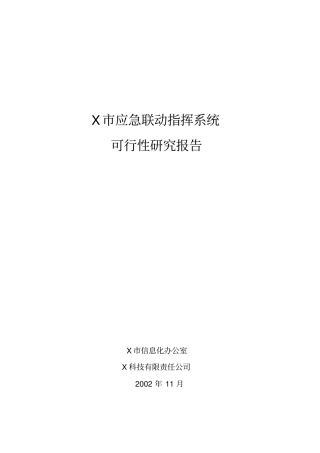 X 市应急联动指挥系统
可行性研究报告

X 市信息化办公室
X 科技有限责任公司
2002 年 11 月